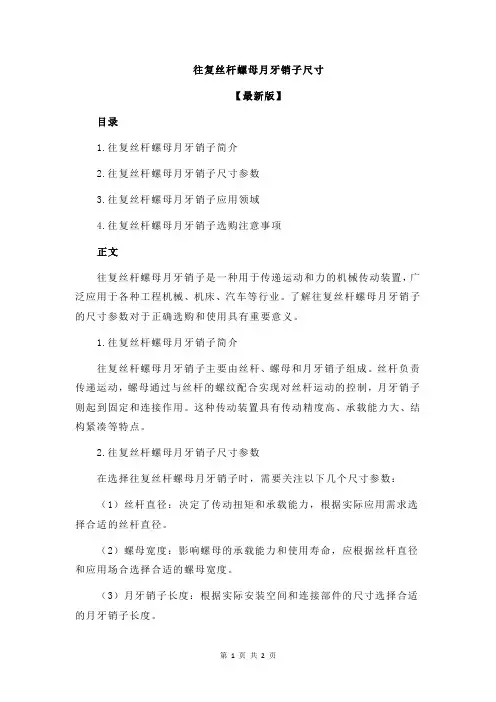 往复丝杆螺母月牙销子尺寸

【最新版】

目录

1.往复丝杆螺母月牙销子简介

2.往复丝杆螺母月牙销子尺寸参数

3.往复丝杆螺母月牙销子应用领域

4.往复丝杆螺母月牙销子选购注意事项

正文

往复丝杆螺母月牙销子是一种用于传递运动和力的机械传动装置，广泛应用于各种工程机械、机床、汽车等行业。了解往复丝杆螺母月牙销子的尺寸参数对于正确选购和使用具有重要意义。

1.往复丝杆螺母月牙销子简介

往复丝杆螺母月牙销子主要由丝杆、螺母和月牙销子组成。丝杆负责传递运动，螺母通过与丝杆的螺纹配合实现对丝杆运动的控制，月牙销子则起到固定和连接作用。这种传动装置具有传动精度高、承载能力大、结构紧凑等特点。

2.往复丝杆螺母月牙销子尺寸参数

在选择往复丝杆螺母月牙销子时，需要关注以下几个尺寸参数：

（1）丝杆直径：决定了传动扭矩和承载能力，根据实际应用需求选择合适的丝杆直径。

（2）螺母宽度：影响螺母的承载能力和使用寿命，应根据丝杆直径和应用场合选择合适的螺母宽度。

（3）月牙销子长度：根据实际安装空间和连接部件的尺寸选择合适的月牙销子长度。

第 1 页 共 2 页